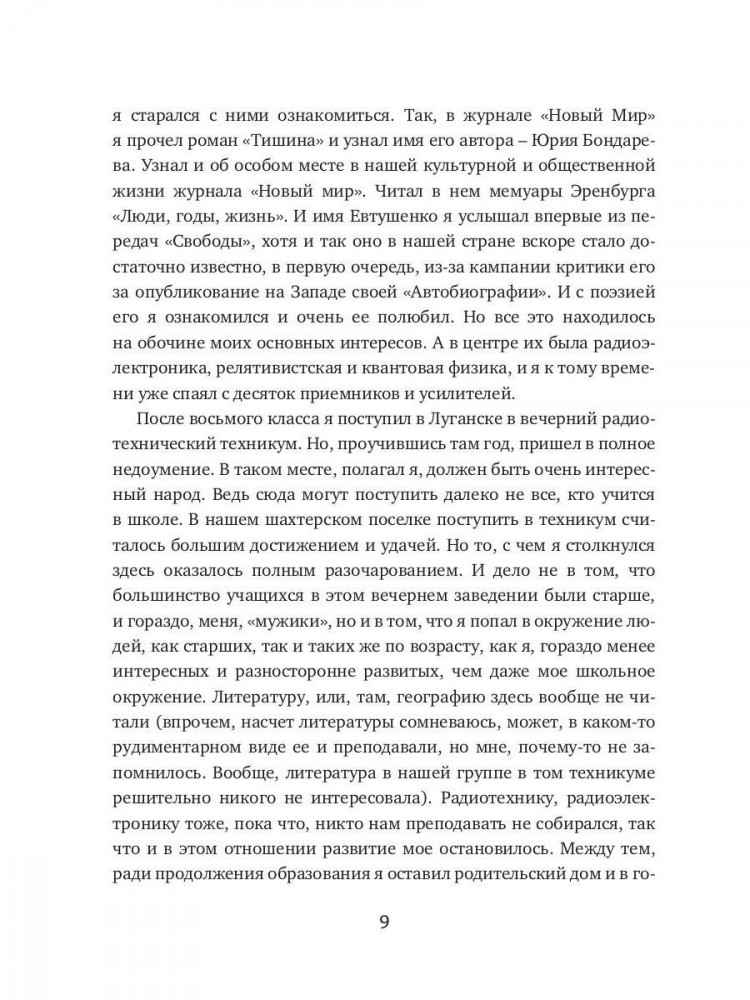 я старался с ними ознакомиться. Так, в журнале «Новый Мир» я прочел роман «Тишина» и узнал имя его автора – Юрия Бондарева. Узнал и об особом месте в нашей культурной и общественной жизни журнала «Новый мир». Читал в нем мемуары Эренбурга «Люди, годы, жизнь». И имя Евтушенко я услышал впервые из передач «Свободы», хотя и так оно в нашей стране вскоре стало достаточно известно, в первую очередь, из-за кампании критики его за опубликование на Западе своей «Автобиографии». И с поэзией его я ознакомился и очень ее полюбил. Но все это находилось на обочине моих основных интересов. А в центре их была радиоэлектроника, релятивистская и квантовая физика, и я к тому времени уже спаял с десяток приемников и усилителей.

После восьмого класса я поступил в Луганске в вечерний радиотехнический техникум. Но, проучившись там год, пришел в полное недоумение. В таком месте, полагал я, должен быть очень интересный народ. Ведь сюда могут поступить далеко не все, кто учится в школе. В нашем шахтерском поселке поступить в техникум считалось большим достижением и удачей. Но то, с чем я столкнулся здесь оказалось полным разочарованием. И дело не в том, что большинство учащихся в этом вечернем заведении были старше, и гораздо, меня, «мужики», но и в том, что я попал в окружение людей, как старших, так и таких же по возрасту, как я, гораздо менее интересных и разносторонне развитых, чем даже мое школьное окружение. Литературу, или, там, географию здесь вообще не читали (впрочем, насчет литературы сомневаюсь, может, в каком-то рудиментарном виде ее и преподавали, но мне, почему-то не запомнилось. Вообще, литература в нашей группе в том техникуме решительно никого не интересовала). Радиотехнику, радиоэлектронику тоже, пока что, никто нам преподавать не собирался, так что и в этом отношении развитие мое остановилось. Между тем, ради продолжения образования я оставил родительский дом и в го-

9